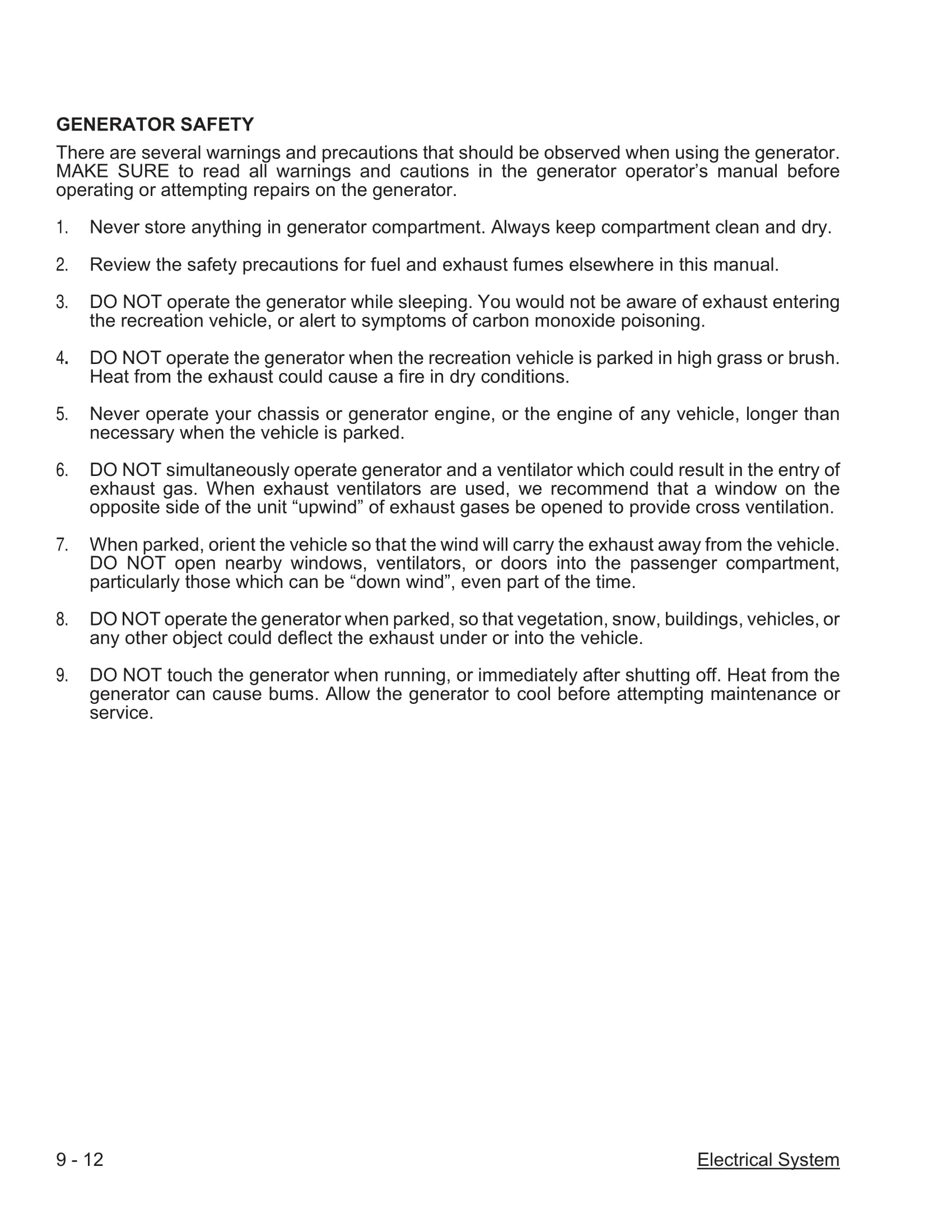 GENERATOR SAFETY

There are several warnings and precautions that should be observed when using the generator. MAKE SURE to read all warnings and cautions in the generator operator’s manual before operating or attempting repairs on the generator.

1. Never store anything in generator compartment. Always keep compartment clean and dry.

2. Review the safety precautions for fuel and exhaust fumes elsewhere in this manual.

3. DO NOT operate the generator while sleeping. You would not be aware of exhaust entering the recreation vehicle, or alert to symptoms of carbon monoxide poisoning.

4. DO NOT operate the generator when the recreation vehicle is parked in high grass or brush. Heat from the exhaust could cause a fire in dry conditions.

5. Never operate your chassis or generator engine, or the engine of any vehicle, longer than necessary when the vehicle is parked.

6. DO NOT simultaneously operate generator and a ventilator which could result in the entry of exhaust gas. When exhaust ventilators are used, we recommend that a window on the opposite side of the unit “upwind” of exhaust gases be opened to provide cross ventilation.

7. When parked, orient the vehicle so that the wind will carry the exhaust away from the vehicle. DO NOT open nearby windows, ventilators, or doors into the passenger compartment, particularly those which can be “down wind”, even part of the time.

8. DO NOT operate the generator when parked, so that vegetation, snow, buildings, vehicles, or any other object could deflect the exhaust under or into the vehicle.

9. DO NOT touch the generator when running, or immediately after shutting off. Heat from the generator can cause bums. Allow the generator to cool before attempting maintenance or service.

9 - 12

Electrical System